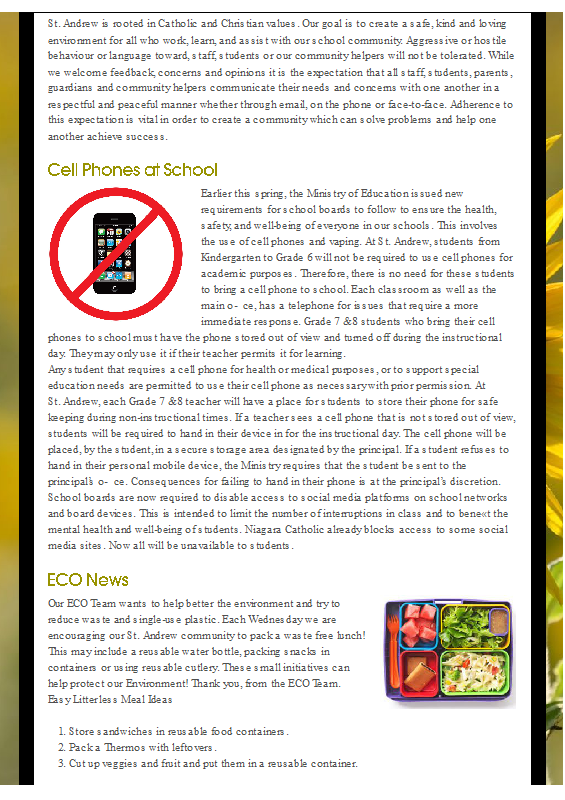 St. Andrew is rooted in Catholic and Christian values. Our goal is to create a safe, kind and loving environment for all who work, learn, and assist with our school community. Aggressive or hostile behaviour or language toward, staff, students or our community helpers will not be tolerated. While we welcome feedback, concerns and opinions it is the expectation that all staff, students, parents, guardians and community helpers communicate their needs and concerns with one another in a respectful and peaceful manner whether through email, on the phone or face-to-face. Adherence to this expectation is vital in order to create a community which can solve problems and help one another achieve success.

Cell Phones at School

Earlier this spring, the Ministry of Education issued new requirements for school boards to follow to ensure the health, safety, and well-being of everyone in our schools. This involves the use of cell phones and vaping. At St. Andrew, students from Kindergarten to Grade 6 will not be required to use cell phones for academic purposes. Therefore, there is no need for these students to bring a cell phone to school. Each classroom as well as the main o- ce, has a telephone for issues that require a more immediate response. Grade 7 &8 students who bring their cell phones to school must have the phone stored out of view and turned off during the instructional day. They may only use it if their teacher permits it for learning.
Any student that requires a cell phone for health or medical purposes, or to support special education needs are permitted to use their cell phone as necessary with prior permission. At St. Andrew, each Grade 7 &8 teacher will have a place for students to store their phone for safe keeping during non-instructional times. If a teacher sees a cell phone that is not stored out of view, students will be required to hand in their device in for the instructional day. The cell phone will be placed, by the student, in a secure storage area designated by the principal. If a student refuses to hand in their personal mobile device, the Ministry requires that the student be sent to the principal's o- ce. Consequences for failing to hand in their phone is at the principal's discretion.
School boards are now required to disable access to social media platforms on school networks and board devices. This is intended to limit the number of interruptions in class and to bene«t the mental health and well-being of students. Niagara Catholic already blocks access to some social media sites. Now all will be unavailable to students.

ECO News

Our ECO Team wants to help better the environment and try to reduce waste and single-use plastic. Each Wednesday we are encouraging our St. Andrew community to pack a waste free lunch! This may include a reusable water bottle, packing snacks in containers or using reusable cutlery. These small initiatives can help protect our Environment! Thank you, from the ECO Team.
Easy Litterless Meal Ideas

1. Store sandwiches in reusable food containers.
2. Pack a Thermos with leftovers.
3. Cut up veggies and fruit and put them in a reusable container.